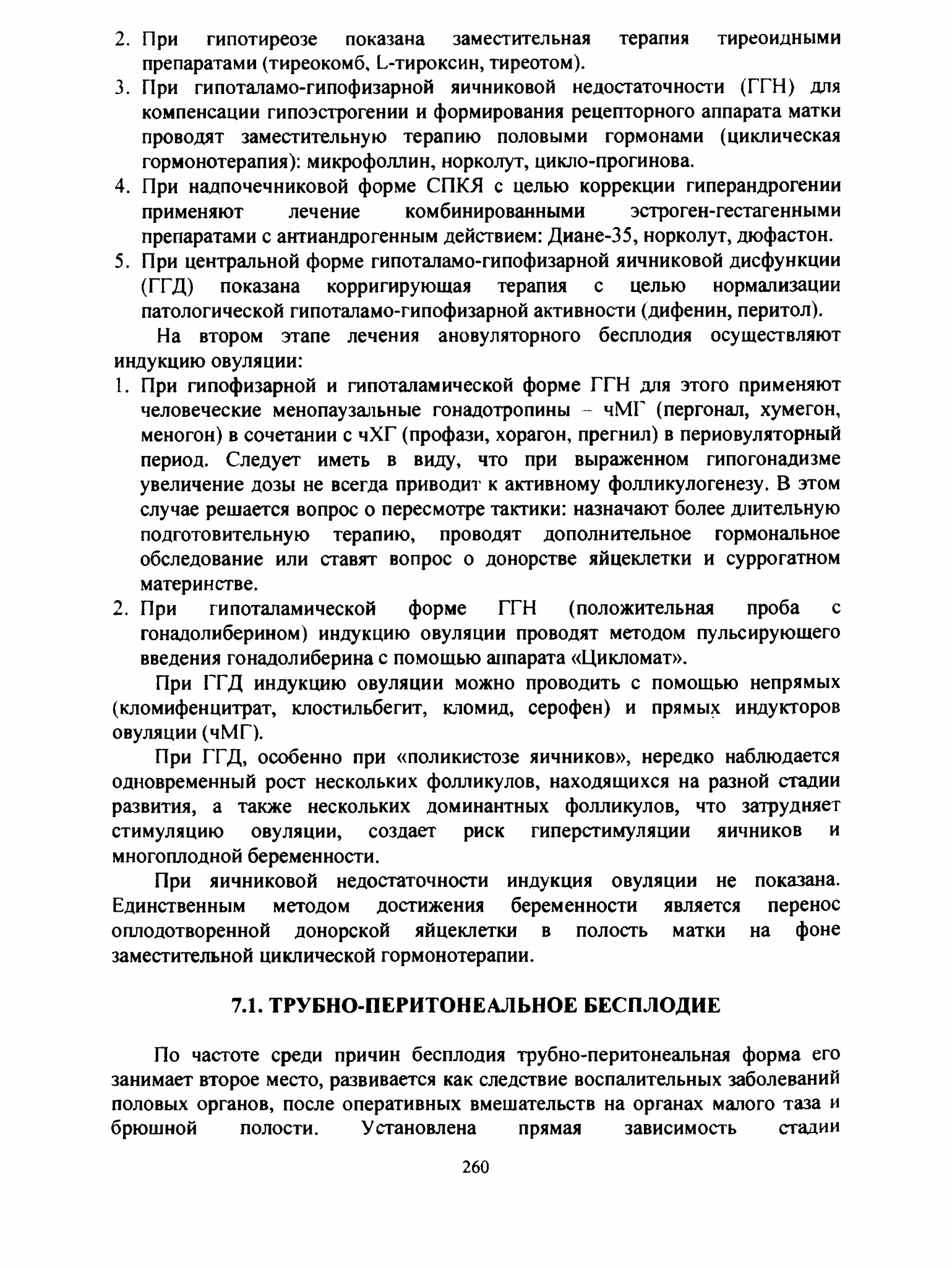 2. При гипотиреозе показана заместительная терапия тиреоидными препаратами (тиреокомб, L-тироксин, тиреотом).
3. При гипоталамо-гипофизарной яичниковой недостаточности (ГГН) для компенсации гипоэстрогении и формирования рецепторного аппарата матки проводят заместительную терапию половыми гормонами (циклическая гормонотерапия): микрофоллин, норколут, цикло-прогинова.
4. При надпочечниковой форме СПКЯ с целью коррекции гиперандрогении применяют лечение комбинированными эстроген-гестагенными препаратами с антиандрогенным действием: Диане-35, норколут, дюфастон.
5. При центральной форме гипоталамо-гипофизарной яичниковой дисфункции (ГГД) показана корригирующая терапия с целью нормализации патологической гипоталамо-гипофизарной активности (дифенин, перитол).

На втором этапе лечения ановуляторного бесплодия осуществляют индукцию овуляции:
1. При гипофизарной и гипоталамической форме ГГН для этого применяют человеческие менопаузальные гонадотропины – чМГ (пергонал, хумегон, меногон) в сочетании с чХГ (профази, хорагон, прегнил) в периовуляторный период. Следует иметь в виду, что при выраженном гипогонадизме увеличение дозы не всегда приводит к активному фолликулогенезу. В этом случае решается вопрос о пересмотре тактики: назначают более длительную подготовительную терапию, проводят дополнительное гормональное обследование или ставят вопрос о донорстве яйцеклетки и суррогатном материнстве.
2. При гипоталамической форме ГГН (положительная проба с гонадолиберином) индукцию овуляции проводят методом пульсирующего введения гонадолиберина с помощью аппарата «Цикломат».

При ГГД индукцию овуляции можно проводить с помощью непрямых (кломифенцитрат, клостильбегит, кломид, серофен) и прямых индукторов овуляции (чМГ).

При ГГД, особенно при «поликистозе яичников», нередко наблюдается одновременный рост нескольких фолликулов, находящихся на разной стадии развития, а также нескольких доминантных фолликулов, что затрудняет стимуляцию овуляции, создает риск гиперстимуляции яичников и многоплодной беременности.

При яичниковой недостаточности индукция овуляции не показана. Единственным методом достижения беременности является перенос оплодотворенной донорской яйцеклетки в полость матки на фоне заместительной циклической гормонотерапии.

7.1. ТРУБНО-ПЕРИТОНЕАЛЬНОЕ БЕСПЛОДИЕ

По частоте среди причин бесплодия трубно-перитонеальная форма его занимает второе место, развивается как следствие воспалительных заболеваний половых органов, после оперативных вмешательств на органах малого таза и брюшной полости. Установлена прямая зависимость стадии

260